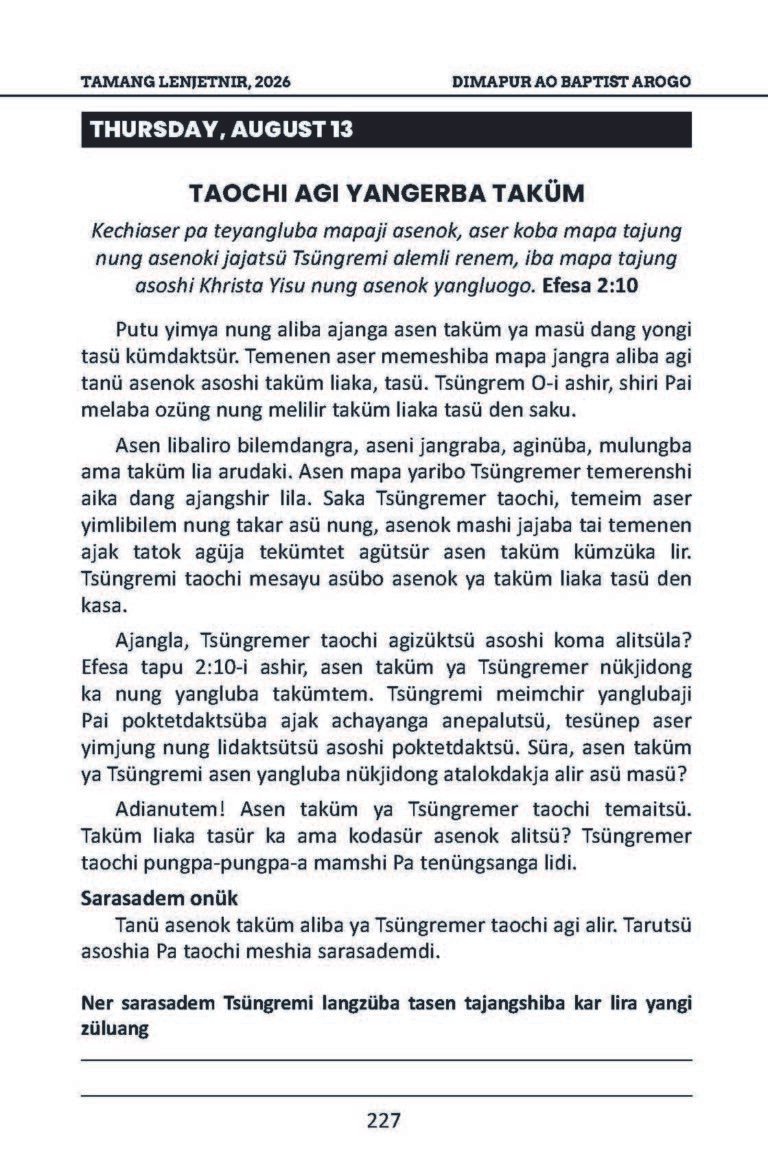 TAMANG LENJETNIR, 2026

DIMAPUR AO BAPTIST AROGO

THURSDAY, AUGUST 13

TAOCHI AGI YANGERBA TAKÜM

Kechiaser pa teyangluba mapaji asenok, aser koba mapa tajung nung asenoki jajatsü Tsüngremi alemli renem, iba mapa tajung asoshi Khrista Yisu nung asenok yangluogo. Efesa 2:10

Putu yimya nung aliba ajanga asen taküm ya masü dang yongi tasü kümdaktsür. Temenen aser memeshiba mapa jangra aliba agi tanü asenok asoshi taküm liaka, tasü. Tsüngrem O-i ashir, shiri Pai melaba ozüng nung melilir taküm liaka tasü den saku.

Asen libaliro bilemdangra, aseni jangraba, aginüba, mulungba ama taküm lia arudaki. Asen mapa yaribo Tsüngremer temerenshi aika dang ajangshir lila. Saka Tsüngremer taochi, temeim aser yimlibilem nung takar asü nung, asenok mashi jajaba tai temenen ajak tatok agüja tekümtet agütsür asen taküm kümzüka lir. Tsüngremi taochi mesayu asübo asenok ya taküm liaka tasü den kasa.

Ajangla, Tsüngremer taochi agizüktsü asoshi koma alitsüla? Efesa tapu 2:10-i ashir, asen taküm ya Tsüngremer nükjidong ka nung yangluba takümtem. Tsüngremi meimchir yanglubaji Pai poktetdaktsüba ajak achayanga anepalutsü, tesünep aser yimjung nung lidaktsütsü asoshi poktetdaktsü. Süra, asen taküm ya Tsüngremi asen yangluba nükjidong atalokdakja alir asü masü?

Adianutem! Asen taküm ya Tsüngremer taochi temaitsü. Taküm liaka tasür ka ama kodasür asenok alitsü? Tsüngremer taochi pungpa-pungpa-a mamshi Pa tenüngsanga lidi.

Sarasadem onük
Tanü asenok taküm aliba ya Tsüngremer taochi agi alir. Tarutsü asoshia Pa taochi meshia sarasademdi.

Ner sarasadem Tsüngremi langzüba tasen tajangshiba kar lira yangi züluang

____

____

227